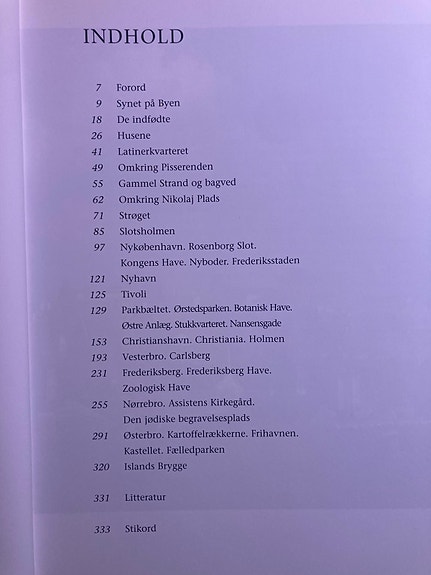 INDHOLD

7 Forord
9 Synet på Byen
18 De indfødte
26 Husene
41 Latinerkvarteret
49 Omkring Pisserenden
55 Gammel Strand og bagved
62 Omkring Nikolaj Plads
71 Strøget
85 Slotsholmen
97 Nykøbenhavn. Rosenborg Slot. Kongens Have. Nyboder. Frederiksstaden
121 Nyhavn
125 Tivoli
129 Parkbæltet. Ørstedsparken. Botanisk Have. Østre Anlæg. Stukkvarteret. Nansensgade
153 Christianshavn. Christiania. Holmen
193 Vesterbro. Carlsberg
231 Frederiksberg. Frederiksberg Have. Zoologisk Have
255 Nørrebro. Assistens Kirkegård. Den jødiske begravelsesplads
291 Østerbro. Kartoffelrækkerne. Frihavnen. Kastellet. Fælledparken
320 Islands Brygge

331 Litteratur

333 Stikord